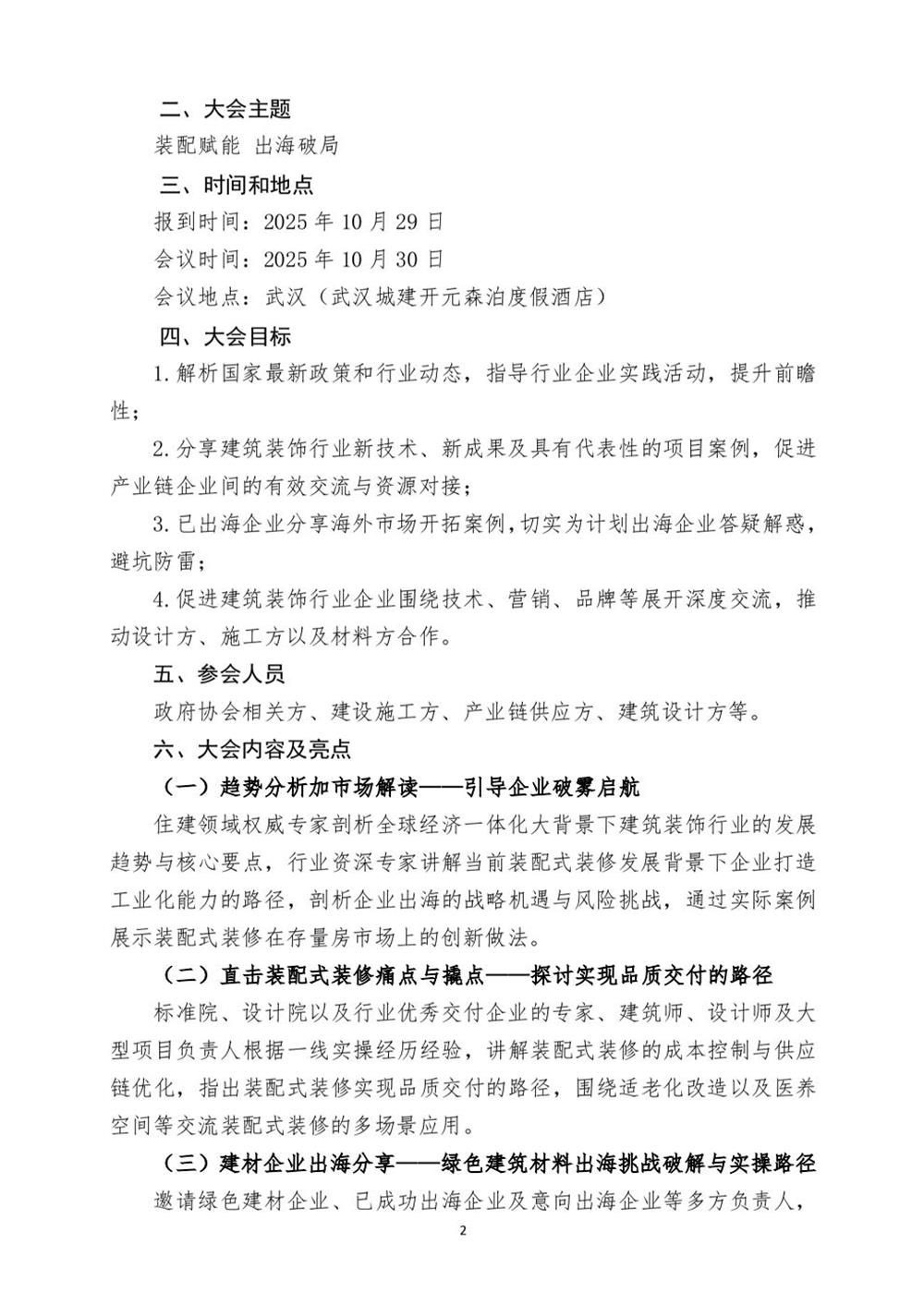 二、大会主题

装配赋能 出海破局

三、时间和地点

报到时间：2025 年 10 月 29 日

会议时间：2025 年 10 月 30 日

会议地点：武汉（武汉城建开元森泊度假酒店）

四、大会目标

1.解析国家最新政策和行业动态，指导行业企业实践活动，提升前瞻性；

2.分享建筑装饰行业新技术、新成果及具有代表性的项目案例，促进产业链企业间的有效交流与资源对接；

3.已出海企业分享海外市场开拓案例，切实为计划出海企业答疑解惑，避坑防雷；

4.促进建筑装饰行业企业围绕技术、营销、品牌等展开深度交流，推动设计方、施工方以及材料方合作。

五、参会人员

政府协会相关方、建设施工方、产业链供应方、建筑设计方等。

六、大会内容及亮点

（一）趋势分析加市场解读——引导企业破雾启航

住建领域权威专家剖析全球经济一体化大背景下建筑装饰行业的发展趋势与核心要点，行业资深专家讲解当前装配式装修发展背景下企业打造工业化能力的路径，剖析企业出海的战略机遇与风险挑战，通过实际案例展示装配式装修在存量房市场上的创新做法。

（二）直击装配式装修痛点与撬点——探讨实现品质交付的路径

标准院、设计院以及行业优秀交付企业的专家、建筑师、设计师及大型项目负责人根据一线实操经历经验，讲解装配式装修的成本控制与供应链优化，指出装配式装修实现品质交付的路径，围绕适老化改造以及医养空间等交流装配式装修的多场景应用。

（三）建材企业出海分享——绿色建筑材料出海挑战破解与实操路径

邀请绿色建材企业、已成功出海企业及意向出海企业等多方负责人，

2